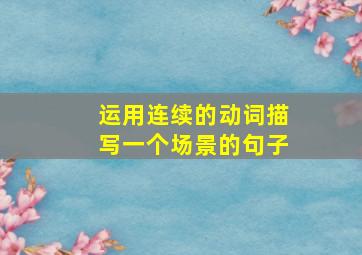 运用连续的动词描写一个场景的句子